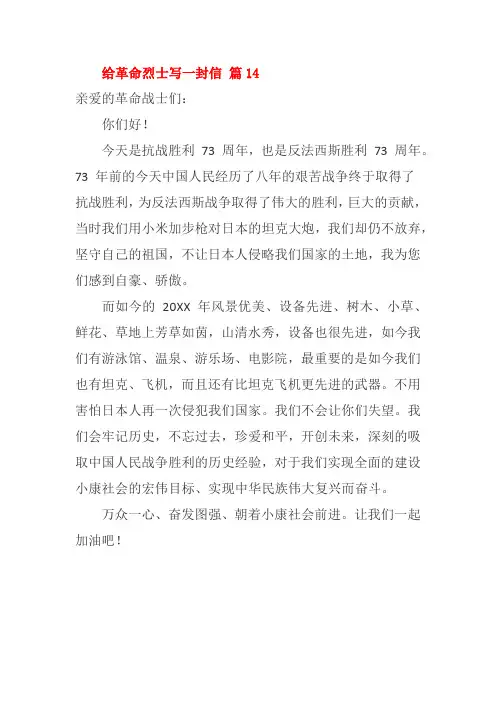 给革命烈士写一封信 篇14

亲爱的革命战士们：

你们好！

今天是抗战胜利 73 周年，也是反法西斯胜利 73 周年。73 年前的今天中国人民经历了八年的艰苦战争终于取得了抗战胜利，为反法西斯战争取得了伟大的胜利，巨大的贡献，当时我们用小米加步枪对日本的坦克大炮，我们却仍不放弃，坚守自己的祖国，不让日本人侵略我们国家的土地，我为您们感到自豪、骄傲。

而如今的 20XX 年风景优美、设备先进、树木、小草、鲜花、草地上芳草如茵，山清水秀，设备也很先进，如今我们有游泳馆、温泉、游乐场、电影院，最重要的是如今我们也有坦克、飞机，而且还有比坦克飞机更先进的武器。不用害怕日本人再一次侵犯我们国家。我们不会让你们失望。我们会牢记历史，不忘过去，珍爱和平，开创未来，深刻的吸取中国人民战争胜利的历史经验，对于我们实现全面的建设小康社会的宏伟目标、实现中华民族伟大复兴而奋斗。

万众一心、奋发图强、朝着小康社会前进。让我们一起加油吧！